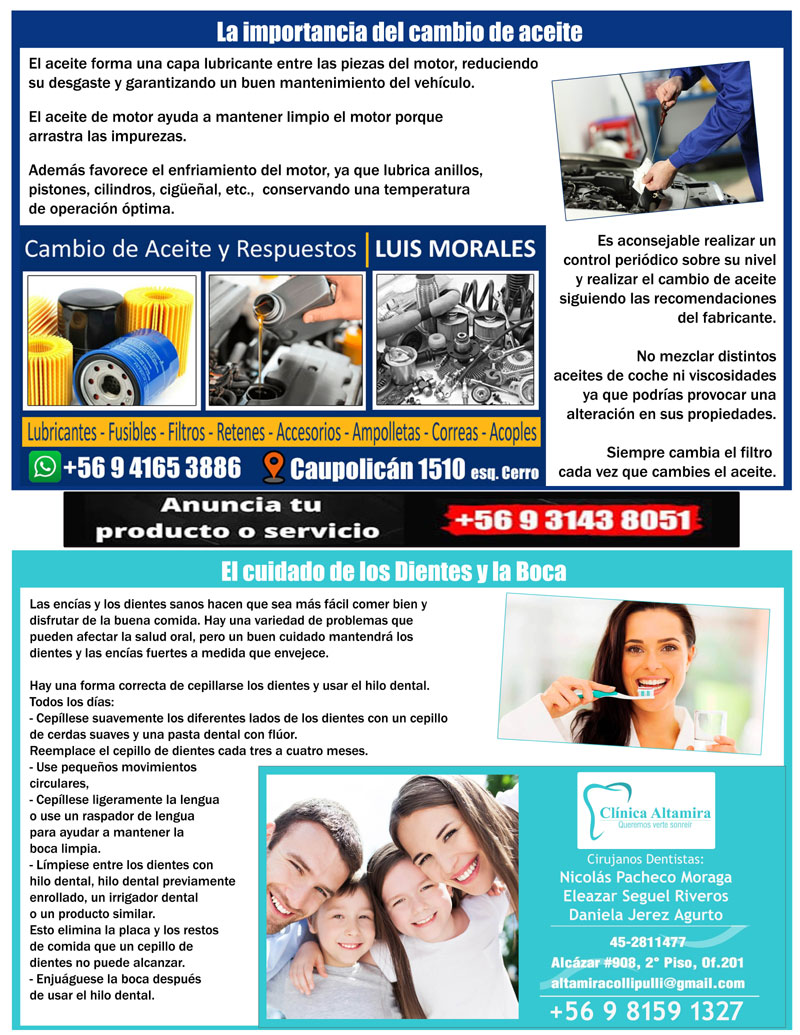 La importancia del cambio de aceite

El aceite forma una capa lubricante entre las piezas del motor, reduciendo su desgaste y garantizando un buen mantenimiento del vehículo.

El aceite de motor ayuda a mantener limpio el motor porque arrastra las impurezas.

Además favorece el enfriamiento del motor, ya que lubrica anillos, pistones, cilindros, cigüeñal, etc., conservando una temperatura de operación óptima.

Cambio de Aceite y Respuestos | LUIS MORALES

Lubricantes - Fusibles - Filtros - Retenes - Accesorios - Ampolletas - Correas - Acoples

+56 9 4165 3886 Caupolicán 1510 esq. Cerro

Es aconsejable realizar un control periódico sobre su nivel y realizar el cambio de aceite siguiendo las recomendaciones del fabricante.

No mezclar distintos aceites de coche ni viscosidades ya que podrías provocar una alteración en sus propiedades.

Siempre cambia el filtro cada vez que cambies el aceite.

Anuncia tu producto o servicio +56 9 3143 8051

El cuidado de los Dientes y la Boca

Las encías y los dientes sanos hacen que sea más fácil comer bien y disfrutar de la buena comida. Hay una variedad de problemas que pueden afectar la salud oral, pero un buen cuidado mantendrá los dientes y las encías fuertes a medida que envejece.

Hay una forma correcta de cepillarse los dientes y usar el hilo dental. Todos los días:
- Cepíllese suavemente los diferentes lados de los dientes con un cepillo de cerdas suaves y una pasta dental con flúor.
Reemplace el cepillo de dientes cada tres a cuatro meses.
- Use pequeños movimientos circulares,
- Cepíllese ligeramente la lengua o use un raspador de lengua para ayudar a mantener la boca limpia.
- Límpiese entre los dientes con hilo dental, hilo dental previamente enrollado, un irrigador dental o un producto similar.
Esto elimina la placa y los restos de comida que un cepillo de dientes no puede alcanzar.
- Enjuáguese la boca después de usar el hilo dental.

Clínica Altamira
Queremos verte sonreír

Cirujanos Dentistas:
Nicolás Pacheco Moraga
Eleazar Seguel Riveros
Daniela Jerez Agurto

45-2811477
Alcázar #908, 2° Piso, Of.201
altamiracollipulli@gmail.com
+56 9 8159 1327